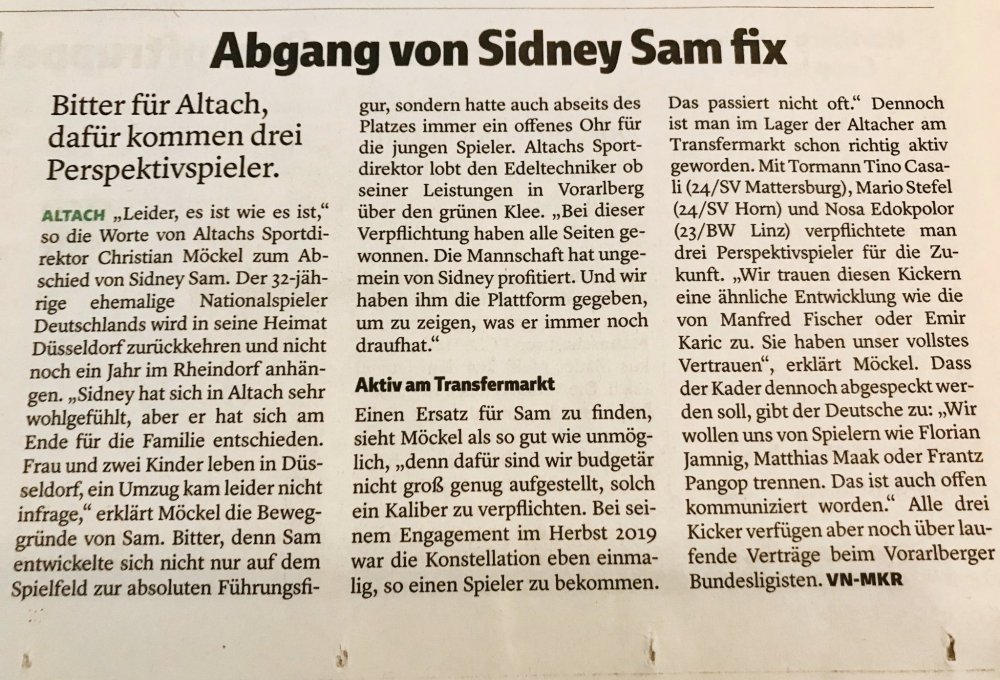 Abgang von Sidney Sam fix

Bitter für Altach, dafür kommen drei Perspektivspieler.

ALTACH „Leider, es ist wie es ist," so die Worte von Altachs Sportdirektor Christian Möckel zum Abschied von Sidney Sam. Der 32-jährige ehemalige Nationalspieler Deutschlands wird in seine Heimat Düsseldorf zurückkehren und nicht noch ein Jahr im Rheindorf anhängen. „Sidney hat sich in Altach sehr wohlgefühlt, aber er hat sich am Ende für die Familie entschieden. Frau und zwei Kinder leben in Düsseldorf, ein Umzug kam leider nicht infrage," erklärt Möckel die Beweggründe von Sam. Bitter, denn Sam entwickelte sich nicht nur auf dem Spielfeld zur absoluten Führungsfigur, sondern hatte auch abseits des Platzes immer ein offenes Ohr für die jungen Spieler. Altachs Sportdirektor lobt den Edeltechniker ob seiner Leistungen in Vorarlberg über den grünen Klee. „Bei dieser Verpflichtung haben alle Seiten gewonnen. Die Mannschaft hat ungemein von Sidney profitiert. Und wir haben ihm die Plattform gegeben, um zu zeigen, was er immer noch draufhat."

Aktiv am Transfermarkt

Einen Ersatz für Sam zu finden, sieht Möckel als so gut wie unmöglich, „denn dafür sind wir budgetär nicht groß genug aufgestellt, solch ein Kaliber zu verpflichten. Bei seinem Engagement im Herbst 2019 war die Konstellation eben einmalig, so einen Spieler zu bekommen. Das passiert nicht oft." Dennoch ist man im Lager der Altacher am Transfermarkt schon richtig aktiv geworden. Mit Tormann Tino Casali (24/SV Mattersburg), Mario Stefel (24/SV Horn) und Nosa Edokpolor (23/BW Linz) verpflichtete man drei Perspektivspieler für die Zukunft. „Wir trauen diesen Kickern eine ähnliche Entwicklung wie die von Manfred Fischer oder Emir Karic zu. Sie haben unser vollstes Vertrauen", erklärt Möckel. Dass der Kader dennoch abgespeckt werden soll, gibt der Deutsche zu: „Wir wollen uns von Spielern wie Florian Jamnig, Matthias Maak oder Frantz Pangop trennen. Das ist auch offen kommuniziert worden." Alle drei Kicker verfügen aber noch über laufende Verträge beim Vorarlberger Bundesligisten. VN-MKR